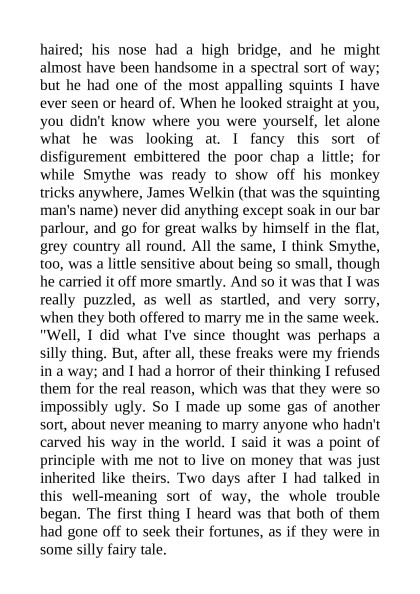 haired; his nose had a high bridge, and he might almost have been handsome in a spectral sort of way; but he had one of the most appalling squints I have ever seen or heard of. When he looked straight at you, you didn't know where you were yourself, let alone what he was looking at. I fancy this sort of disfigurement embittered the poor chap a little; for while Smythe was ready to show off his monkey tricks anywhere, James Welkin (that was the squinting man's name) never did anything except soak in our bar parlour, and go for great walks by himself in the flat, grey country all round. All the same, I think Smythe, too, was a little sensitive about being so small, though he carried it off more smartly. And so it was that I was really puzzled, as well as startled, and very sorry, when they both offered to marry me in the same week.
"Well, I did what I've since thought was perhaps a silly thing. But, after all, these freaks were my friends in a way; and I had a horror of their thinking I refused them for the real reason, which was that they were so impossibly ugly. So I made up some gas of another sort, about never meaning to marry anyone who hadn't carved his way in the world. I said it was a point of principle with me not to live on money that was just inherited like theirs. Two days after I had talked in this well-meaning sort of way, the whole trouble began. The first thing I heard was that both of them had gone off to seek their fortunes, as if they were in some silly fairy tale.